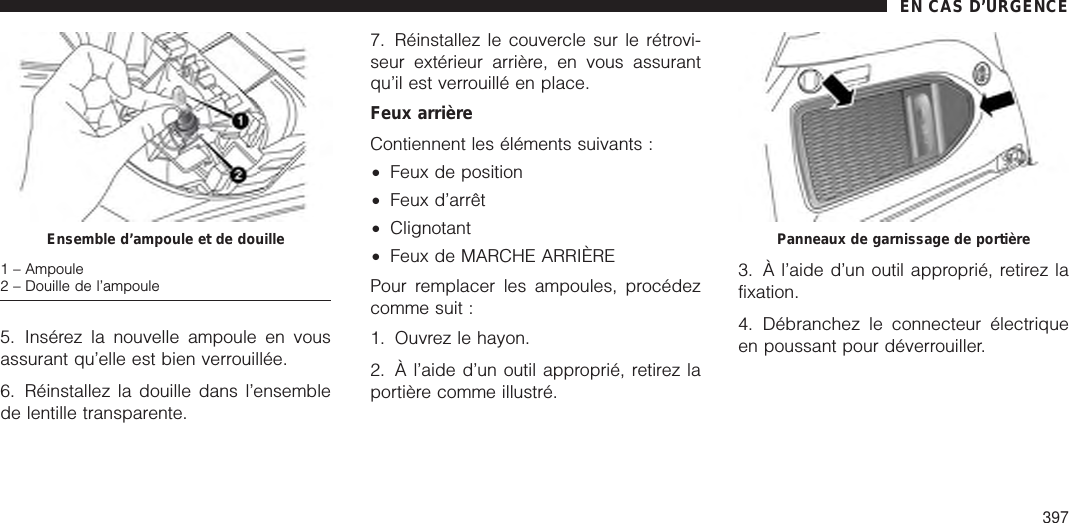 EN CAS D'URGENCE

1

2

Ensemble d'ampoule et de douille

1 – Ampoule
2 – Douille de l'ampoule

5. Insérez la nouvelle ampoule en vous assurant qu'elle est bien verrouillée.

6. Réinstallez la douille dans l'ensemble de lentille transparente.

7. Réinstallez le couvercle sur le rétroviseur extérieur arrière, en vous assurant qu'il est verrouillé en place.

Feux arrière

Contiennent les éléments suivants :

• Feux de position
• Feux d'arrêt
• Clignotant
• Feux de MARCHE ARRIÈRE

Pour remplacer les ampoules, procédez comme suit :

1. Ouvrez le hayon.

2. À l'aide d'un outil approprié, retirez la portière comme illustré.

Panneaux de garnissage de portière

3. À l'aide d'un outil approprié, retirez la fixation.

4. Débranchez le connecteur électrique en poussant pour déverrouiller.

397